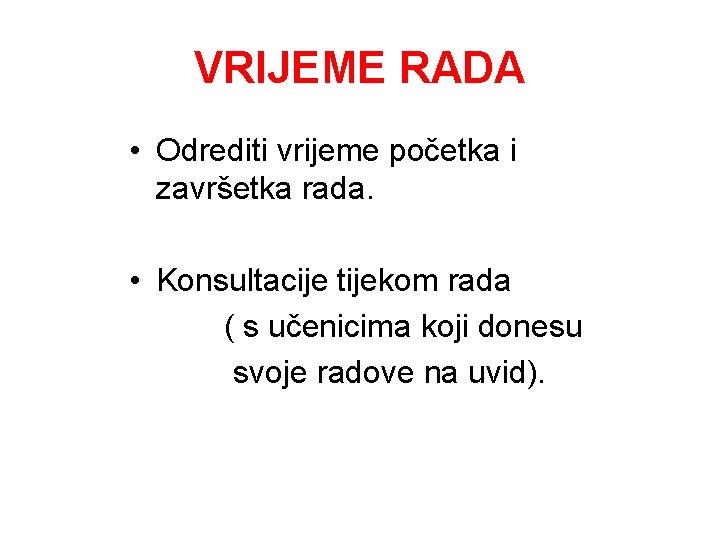 VRIJEME RADA

• Odrediti vrijeme početka i završetka rada.

• Konsultacije tijekom rada ( s učenicima koji donesu svoje radove na uvid).